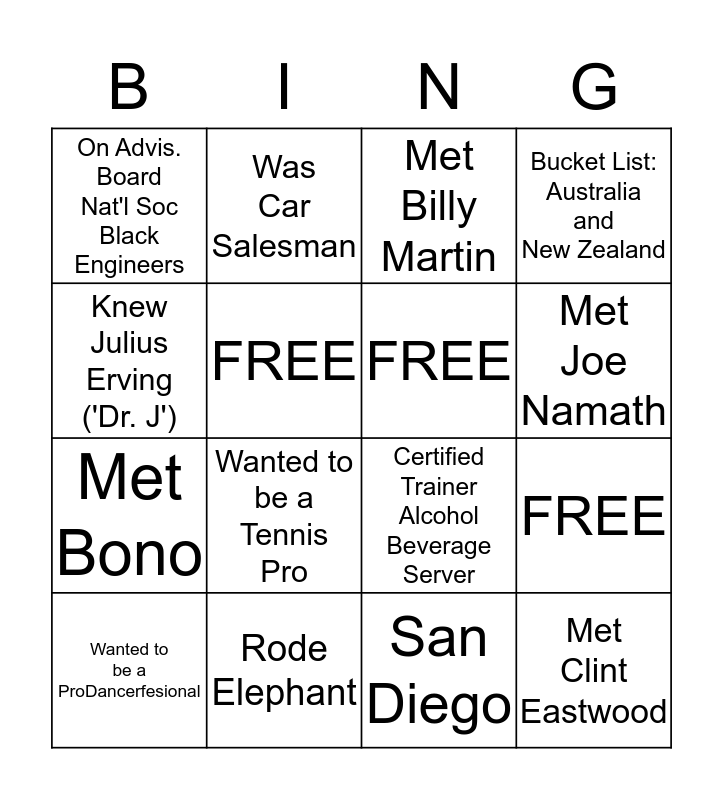 | B | I | N | G |
|---|---|---|---|
| On Advis. Board Nat'l Soc Black Engineers | Was Car Salesman | Met Billy Martin | Bucket List: Australia and New Zealand |
| Knew Julius Erving ('Dr. J') | FREE | FREE | Met Joe Namath |
| Met Bono | Wanted to be a Tennis Pro | Certified Trainer Alcohol Beverage Server | FREE |
| Wanted to be a ProDancerfesional | Rode Elephant | San Diego | Met Clint Eastwood |